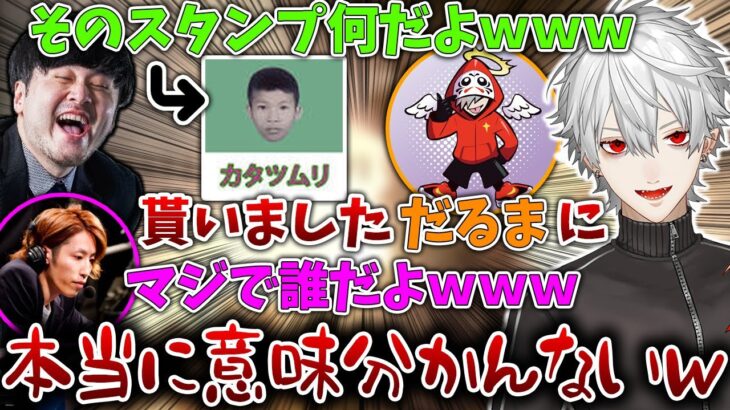 そのスタンプ何だよwww

カタツムリ

貰いました だるま に

マジで誰だよwww

本当に意味分かんないw